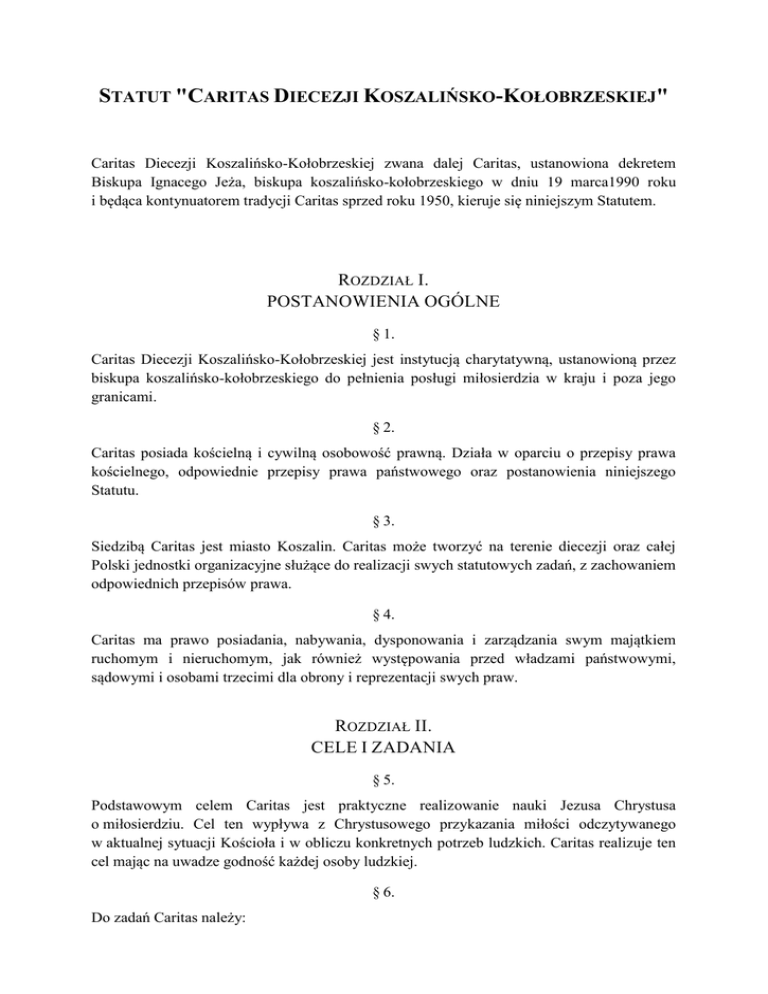 STATUT "CARITAS DIECEZJI KOSZALIŃSKO-KOŁOBRZESKIEJ"

Caritas Diecezji Koszalińsko-Kołobrzeskiej zwana dalej Caritas, ustanowiona dekretem Biskupa Ignacego Jeża, biskupa koszalińsko-kołobrzeskiego w dniu 19 marca1990 roku i będąca kontynuatorem tradycji Caritas sprzed roku 1950, kieruje się niniejszym Statutem.

ROZDZIAŁ I.
POSTANOWIENIA OGÓLNE

§ 1.

Caritas Diecezji Koszalińsko-Kołobrzeskiej jest instytucją charytatywną, ustanowioną przez biskupa koszalińsko-kołobrzeskiego do pełnienia posługi miłosierdzia w kraju i poza jego granicami.

§ 2.

Caritas posiada kościelną i cywilną osobowość prawną. Działa w oparciu o przepisy prawa kościelnego, odpowiednie przepisy prawa państwowego oraz postanowienia niniejszego Statutu.

§ 3.

Siedzibą Caritas jest miasto Koszalin. Caritas może tworzyć na terenie diecezji oraz całej Polski jednostki organizacyjne służące do realizacji swych statutowych zadań, z zachowaniem odpowiednich przepisów prawa.

§ 4.

Caritas ma prawo posiadania, nabywania, dysponowania i zarządzania swym majątkiem ruchomym i nieruchomym, jak również występowania przed władzami państwowymi, sądowymi i osobami trzecimi dla obrony i reprezentacji swych praw.

ROZDZIAŁ II.
CELE I ZADANIA

§ 5.

Podstawowym celem Caritas jest praktyczne realizowanie nauki Jezusa Chrystusa o miłosierdziu. Cel ten wypływa z Chrystusowego przykazania miłości odczytywanego w aktualnej sytuacji Kościoła i w obliczu konkretnych potrzeb ludzkich. Caritas realizuje ten cel mając na uwadze godność każdej osoby ludzkiej.

§ 6.

Do zadań Caritas należy: